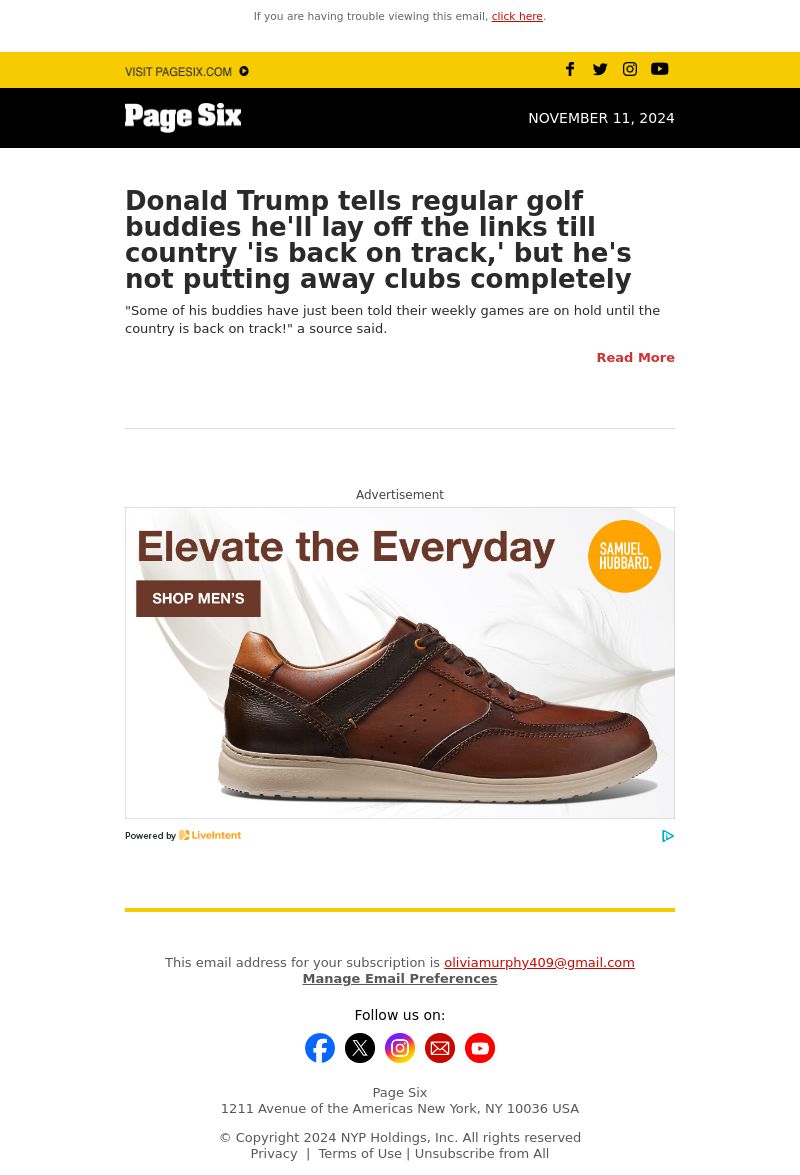 If you are having trouble viewing this email, click here.

VISIT PAGESIX.COM

Page Six

NOVEMBER 11, 2024

Donald Trump tells regular golf buddies he'll lay off the links till country 'is back on track,' but he's not putting away clubs completely

"Some of his buddies have just been told their weekly games are on hold until the country is back on track!" a source said.

Read More

Advertisement

Elevate the Everyday

SHOP MEN'S

SAMUEL HUBBARD.

Powered by LiveIntent

This email address for your subscription is oliviamurphy409@gmail.com
Manage Email Preferences

Follow us on:

Page Six
1211 Avenue of the Americas New York, NY 10036 USA

© Copyright 2024 NYP Holdings, Inc. All rights reserved
Privacy | Terms of Use | Unsubscribe from All